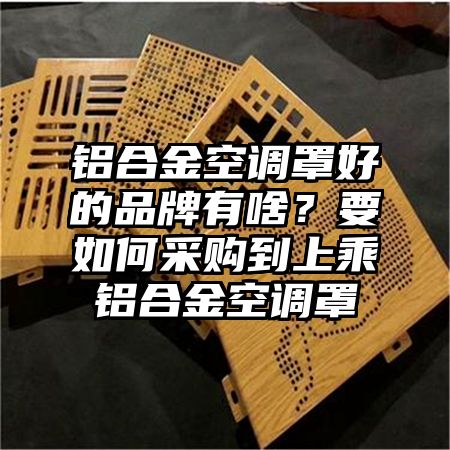 铝合金空调罩好的品牌有啥？要如何采购到上乘铝合金空调罩